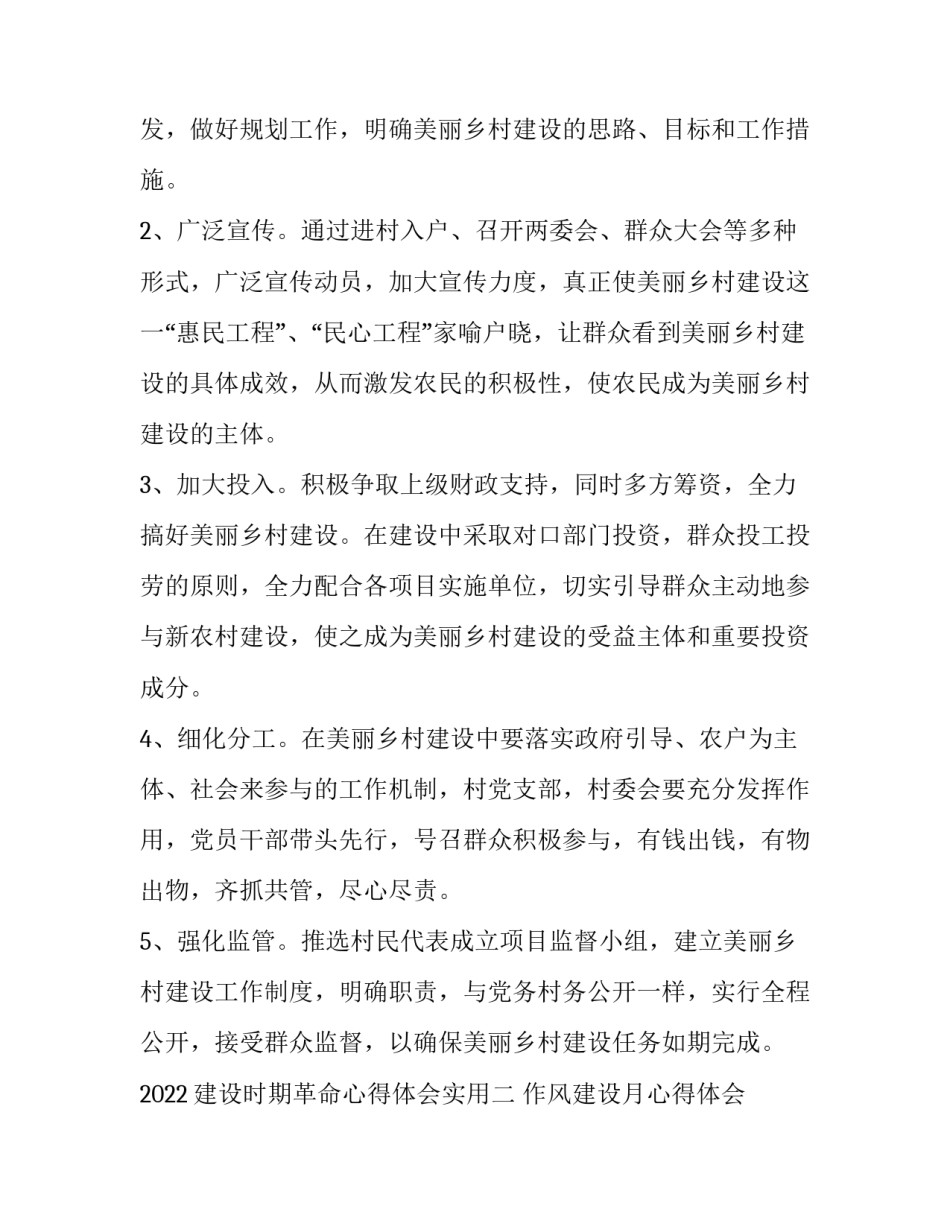 发，做好规划工作，明确美丽乡村建设的思路、目标和工作措施。

2、广泛宣传。通过进村入户、召开两委会、群众大会等多种形式，广泛宣传动员，加大宣传力度，真正使美丽乡村建设这一“惠民工程”、“民心工程”家喻户晓，让群众看到美丽乡村建设的具体成效，从而激发农民的积极性，使农民成为美丽乡村建设的主体。

3、加大投入。积极争取上级财政支持，同时多方筹资，全力搞好美丽乡村建设。在建设中采取对口部门投资，群众投工投劳的原则，全力配合各项目实施单位，切实引导群众主动地参与新农村建设，使之成为美丽乡村建设的受益主体和重要投资成分。

4、细化分工。在美丽乡村建设中要落实政府引导、农户为主体、社会来参与的工作机制，村党支部，村委会要充分发挥作用，党员干部带头先行，号召群众积极参与，有钱出钱，有物出物，齐抓共管，尽心尽责。

5、强化监管。推选村民代表成立项目监督小组，建立美丽乡村建设工作制度，明确职责，与党务村务公开一样，实行全程公开，接受群众监督，以确保美丽乡村建设任务如期完成。

2022 建设时期革命心得体会实用二 作风建设月心得体会